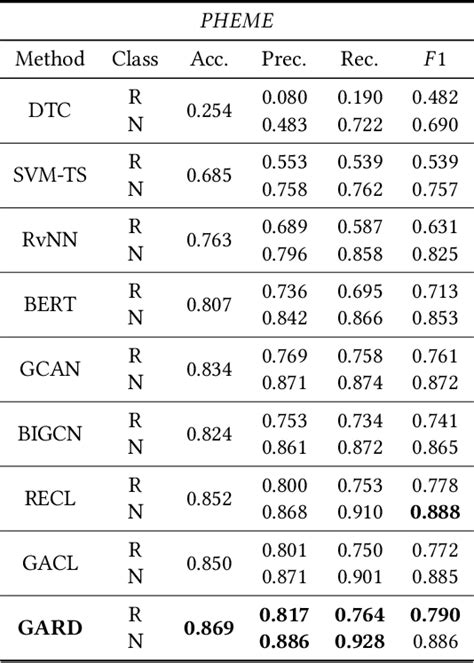 *PHEME*

| Method | Class | Acc. | Prec. | Rec. | $F1$ |
|---|---|---|---|---|---|
| DTC | R | 0.254 | 0.080 | 0.190 | 0.482 |
| | N | | 0.483 | 0.722 | 0.690 |
| SVM-TS | R | 0.685 | 0.553 | 0.539 | 0.539 |
| | N | | 0.758 | 0.762 | 0.757 |
| RvNN | R | 0.763 | 0.689 | 0.587 | 0.631 |
| | N | | 0.796 | 0.858 | 0.825 |
| BERT | R | 0.807 | 0.736 | 0.695 | 0.713 |
| | N | | 0.842 | 0.866 | 0.853 |
| GCAN | R | 0.834 | 0.769 | 0.758 | 0.761 |
| | N | | 0.871 | 0.874 | 0.872 |
| BIGCN | R | 0.824 | 0.753 | 0.734 | 0.741 |
| | N | | 0.861 | 0.872 | 0.865 |
| RECL | R | 0.852 | 0.800 | 0.753 | 0.778 |
| | N | | 0.868 | 0.910 | **0.888** |
| GACL | R | 0.850 | 0.801 | 0.750 | 0.772 |
| | N | | 0.871 | 0.901 | 0.885 |
| **GARD** | R | **0.869** | **0.817** | **0.764** | **0.790** |
| | N | | **0.886** | **0.928** | 0.886 |